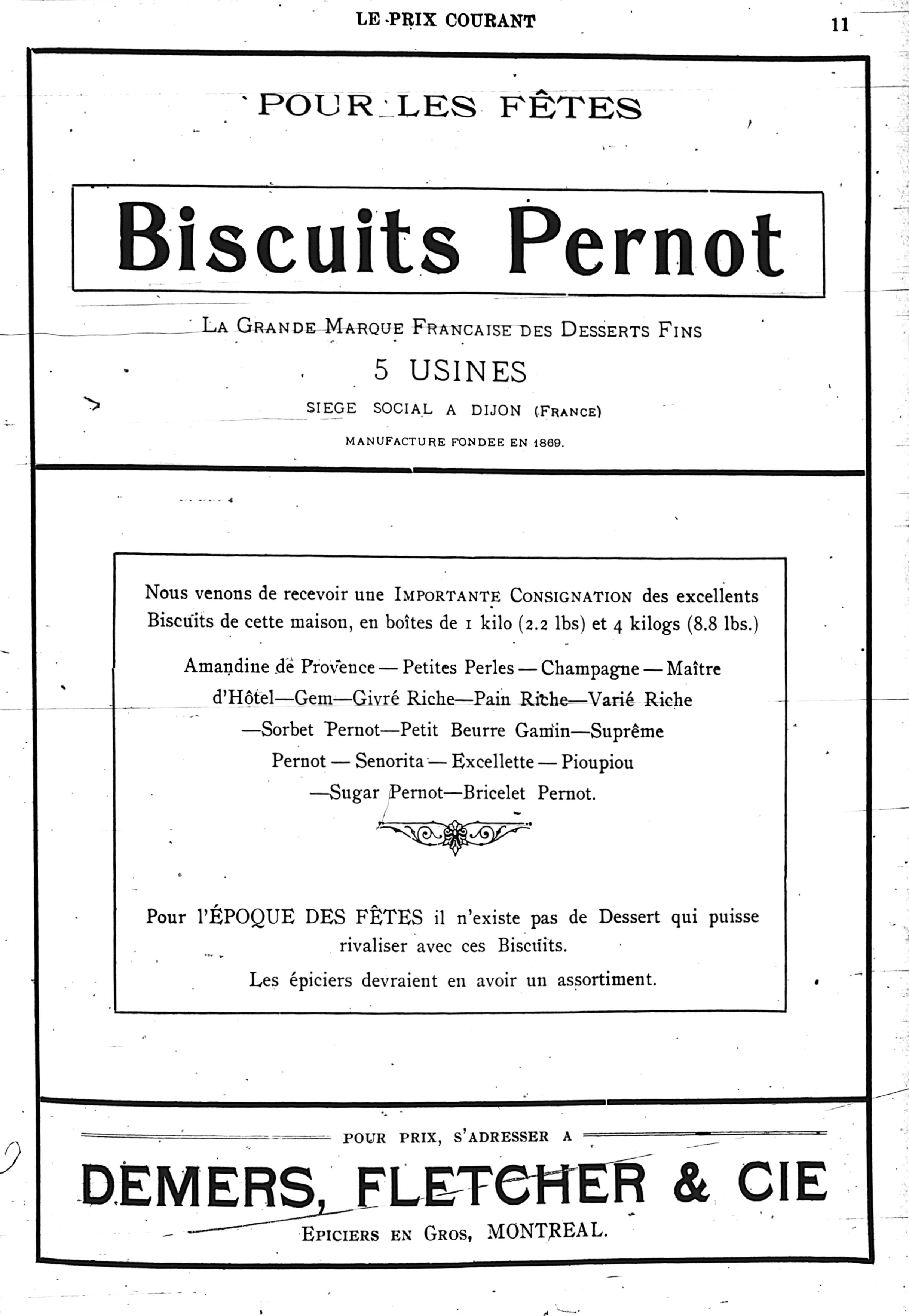 LE PRIX COURANT

11

POUR LES FÊTES

Biscuits Pernot

LA GRANDE MARQUE FRANCAISE DES DESSERTS FINS

5 USINES

SIEGE SOCIAL A DIJON (FRANCE)

MANUFACTURE FONDEE EN 1869.

Nous venons de recevoir une IMPORTANTE CONSIGNATION des excellents Biscuits de cette maison, en boîtes de 1 kilo (2.2 lbs) et 4 kilogs (8.8 lbs.)

Amandine de Provence — Petites Perles — Champagne — Maître d'Hôtel—Gem—Givré Riche—Pain Riche—Varié Riche —Sorbet Pernot—Petit Beurre Gamin—Suprême Pernot — Senorita — Excellette — Pioupiou —Sugar Pernot—Bricelet Pernot.

Pour l'ÉPOQUE DES FÊTES il n'existe pas de Dessert qui puisse rivaliser avec ces Biscuits.

Les épiciers devraient en avoir un assortiment.

POUR PRIX, S'ADRESSER A

DEMERS, FLETCHER & CIE

EPICIERS EN GROS, MONTREAL.